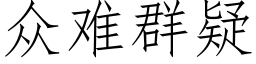 众难群疑